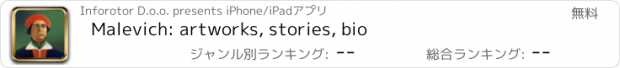 Inforotor D.o.o. presents iPhone/iPadアプリ
無料
Malevich: artworks, stories, bio
ジャンル別ランキング: --
総合ランキング: --